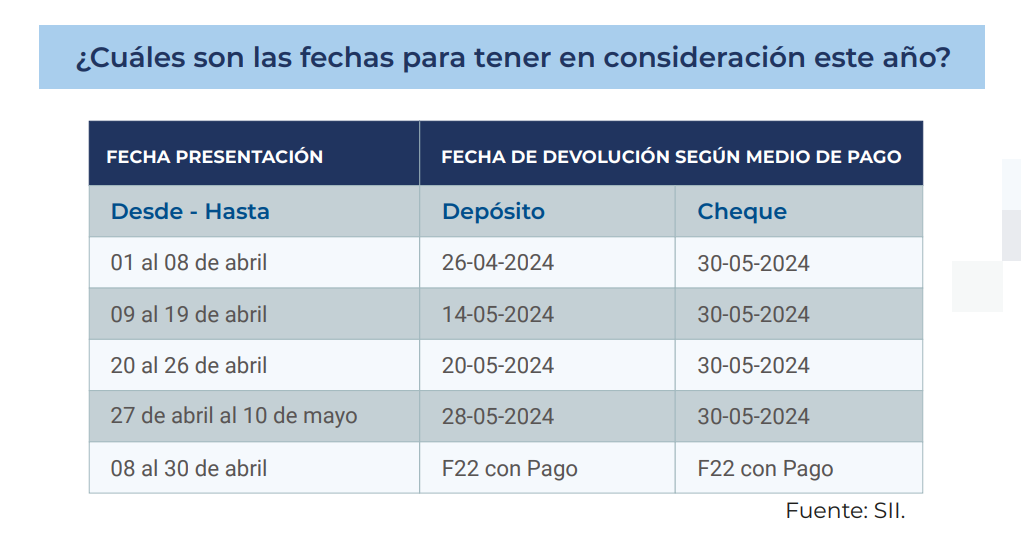 ¿Cuáles son las fechas para tener en consideración este año?

| FECHA PRESENTACIÓN | FECHA DE DEVOLUCIÓN SEGÚN MEDIO DE PAGO | |
|---|---|---|
| Desde - Hasta | Depósito | Cheque |
| 01 al 08 de abril | 26-04-2024 | 30-05-2024 |
| 09 al 19 de abril | 14-05-2024 | 30-05-2024 |
| 20 al 26 de abril | 20-05-2024 | 30-05-2024 |
| 27 de abril al 10 de mayo | 28-05-2024 | 30-05-2024 |
| 08 al 30 de abril | F22 con Pago | F22 con Pago |

Fuente: SII.